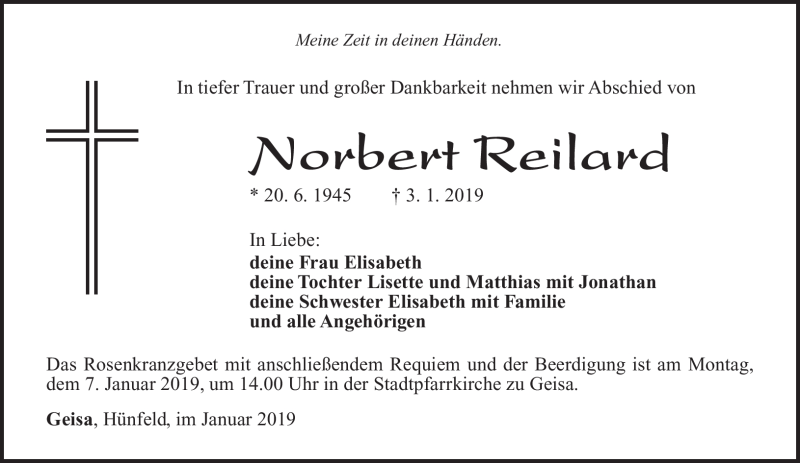 Meine Zeit in deinen Händen.

In tiefer Trauer und großer Dankbarkeit nehmen wir Abschied von

Norbert Reilard

* 20. 6. 1945 † 3. 1. 2019

In Liebe:
deine Frau Elisabeth
deine Tochter Lisette und Matthias mit Jonathan
deine Schwester Elisabeth mit Familie
und alle Angehörigen

Das Rosenkranzgebet mit anschließendem Requiem und der Beerdigung ist am Montag, dem 7. Januar 2019, um 14.00 Uhr in der Stadtpfarrkirche zu Geisa.

Geisa, Hünfeld, im Januar 2019